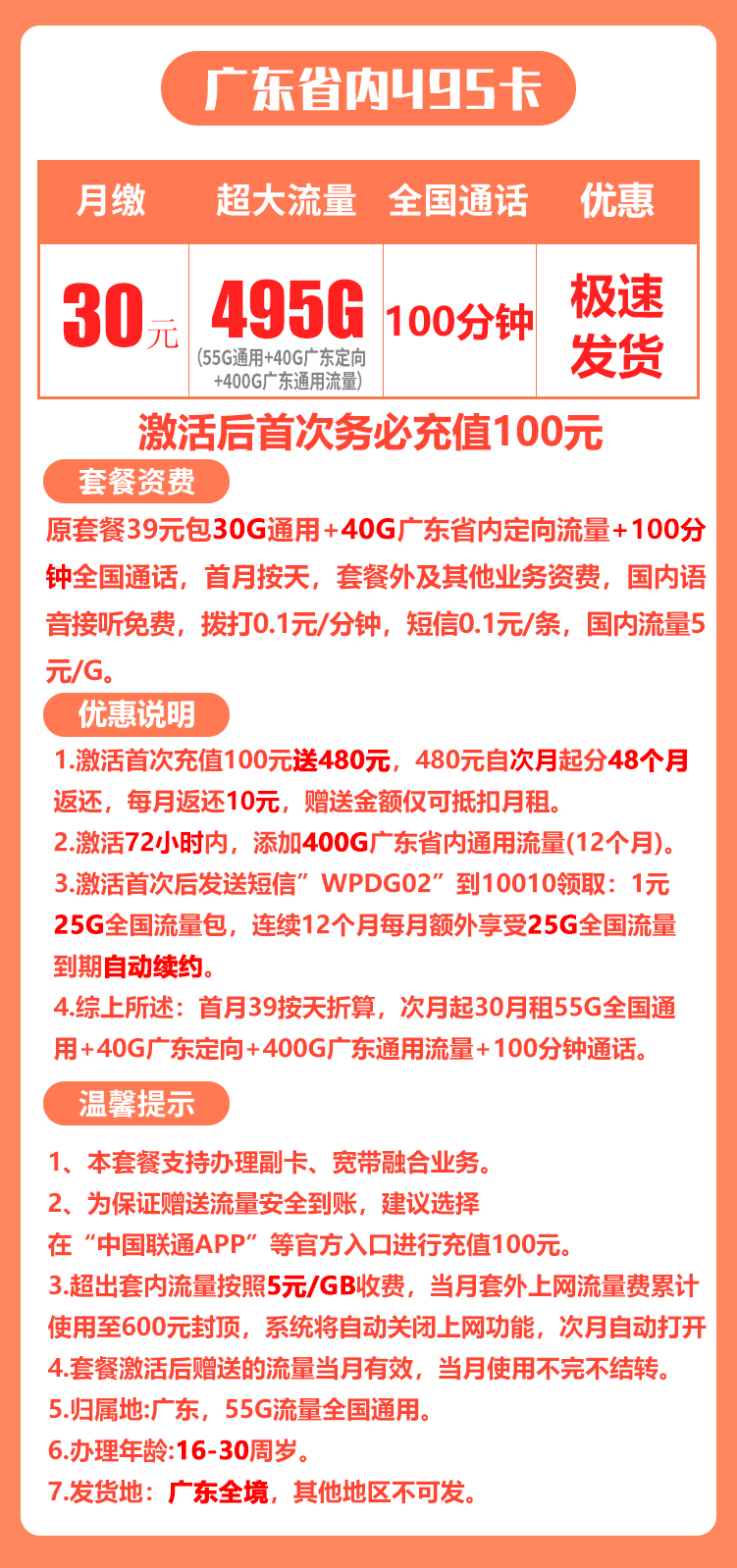 广东省内495卡

| 月缴 | 超大流量 | 全国通话 | 优惠 |
|---|---|---|---|
| 30元 | 495G (55G通用+40G广东定向+400G广东通用流量) | 100分钟 | 极速发货 |

激活后首次务必充值100元

套餐资费

原套餐39元包30G通用+40G广东省内定向流量+100分钟全国通话，首月按天，套餐外及其他业务资费，国内语音接听免费，拨打0.1元/分钟，短信0.1元/条，国内流量5元/G。

优惠说明

1.激活首次充值100元送480元，480元自次月起分48个月返还，每月返还10元，赠送金额仅可抵扣月租。
2.激活72小时内，添加400G广东省内通用流量(12个月)。
3.激活首次后发送短信”WPDG02”到10010领取：1元25G全国流量包，连续12个月每月额外享受25G全国流量到期自动续约。
4.综上所述：首月39按天折算，次月起30月租55G全国通用+40G广东定向+400G广东通用流量+100分钟通话。

温馨提示

1、本套餐支持办理副卡、宽带融合业务。
2、为保证赠送流量安全到账，建议选择在“中国联通APP”等官方入口进行充值100元。
3.超出套内流量按照5元/GB收费，当月套外上网流量费累计使用至600元封顶，系统将自动关闭上网功能，次月自动打开
4.套餐激活后赠送的流量当月有效，当月使用不完不结转。
5.归属地:广东，55G流量全国通用。
6.办理年龄:16-30周岁。
7.发货地：广东全境，其他地区不可发。